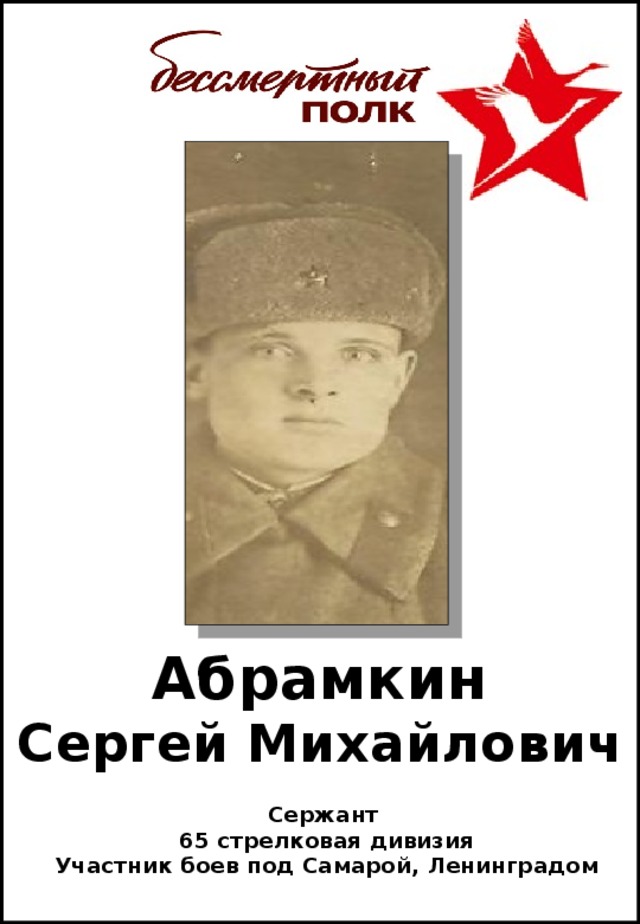 бессмертный
ПОЛК

Абрамкин
Сергей Михайлович

Сержант
65 стрелковая дивизия
Участник боев под Самарой, Ленинградом